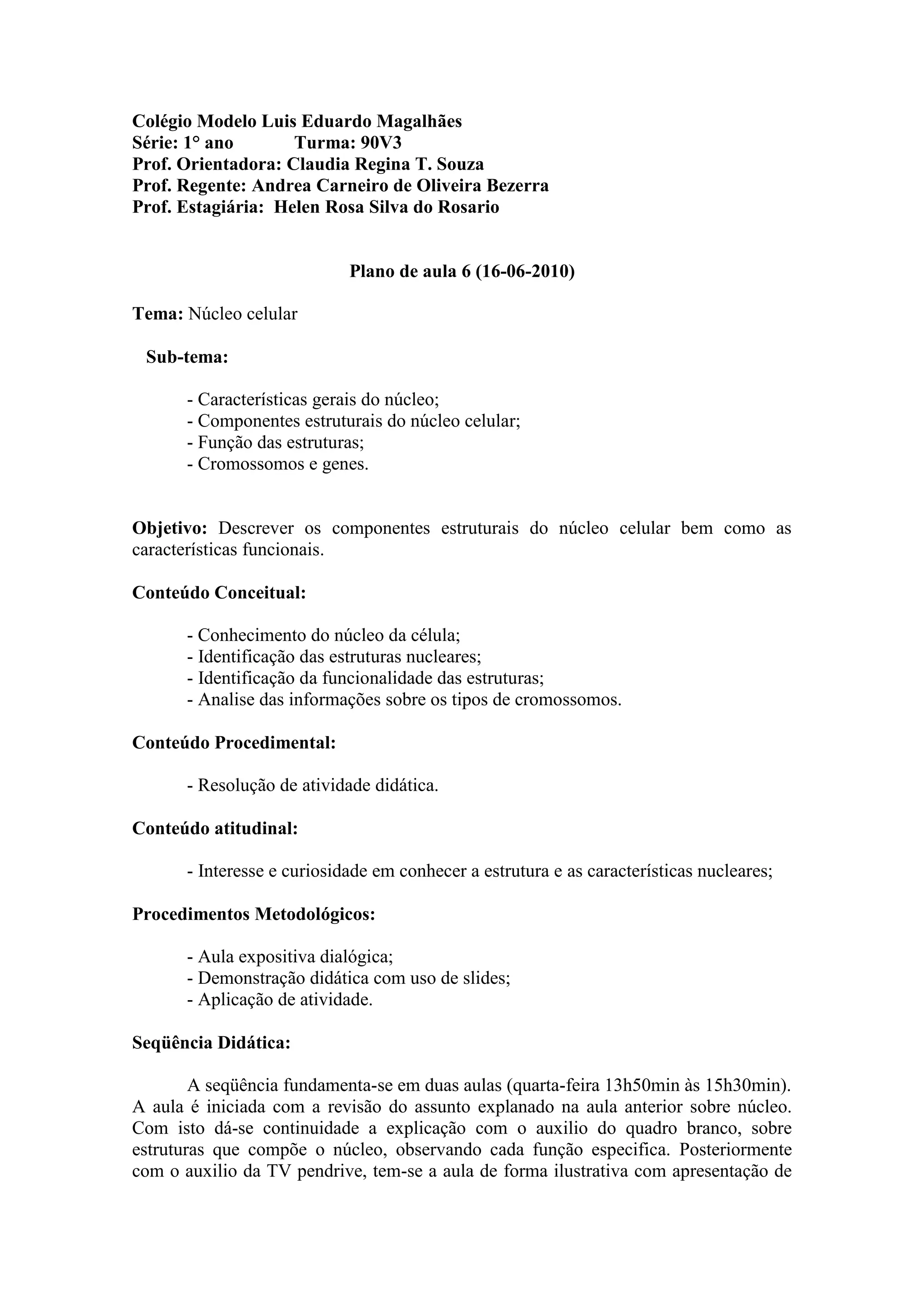 Colégio Modelo Luis Eduardo Magalhães
Série: 1° ano Turma: 90V3
Prof. Orientadora: Claudia Regina T. Souza
Prof. Regente: Andrea Carneiro de Oliveira Bezerra
Prof. Estagiária: Helen Rosa Silva do Rosario

Plano de aula 6 (16-06-2010)

Tema: Núcleo celular

Sub-tema:

- Características gerais do núcleo;
- Componentes estruturais do núcleo celular;
- Função das estruturas;
- Cromossomos e genes.

Objetivo: Descrever os componentes estruturais do núcleo celular bem como as características funcionais.

Conteúdo Conceitual:

- Conhecimento do núcleo da célula;
- Identificação das estruturas nucleares;
- Identificação da funcionalidade das estruturas;
- Analise das informações sobre os tipos de cromossomos.

Conteúdo Procedimental:

- Resolução de atividade didática.

Conteúdo atitudinal:

- Interesse e curiosidade em conhecer a estrutura e as características nucleares;

Procedimentos Metodológicos:

- Aula expositiva dialógica;
- Demonstração didática com uso de slides;
- Aplicação de atividade.

Seqüência Didática:

A seqüência fundamenta-se em duas aulas (quarta-feira 13h50min às 15h30min). A aula é iniciada com a revisão do assunto explanado na aula anterior sobre núcleo. Com isto dá-se continuidade a explicação com o auxilio do quadro branco, sobre estruturas que compõe o núcleo, observando cada função especifica. Posteriormente com o auxilio da TV pendrive, tem-se a aula de forma ilustrativa com apresentação de